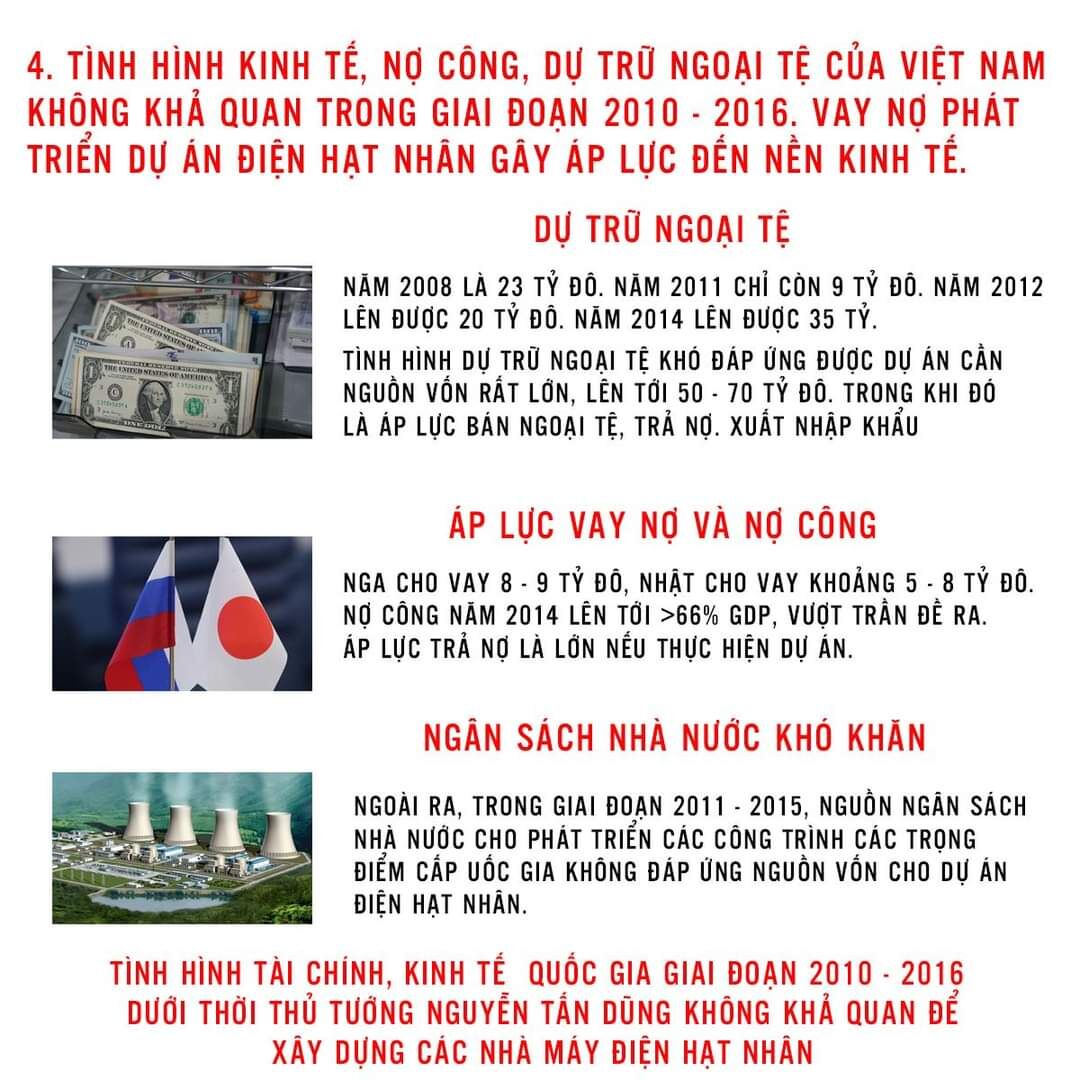 4. TÌNH HÌNH KINH TẾ, NỢ CÔNG, DỰ TRỮ NGOẠI TỆ CỦA VIỆT NAM KHÔNG KHẢ QUAN TRONG GIAI ĐOẠN 2010 - 2016. VAY NỢ PHÁT TRIỂN DỰ ÁN ĐIỆN HẠT NHÂN GÂY ÁP LỰC ĐẾN NỀN KINH TẾ.

DỰ TRỮ NGOẠI TỆ

NĂM 2008 LÀ 23 TỶ ĐÔ. NĂM 2011 CHỈ CÒN 9 TỶ ĐÔ. NĂM 2012 LÊN ĐƯỢC 20 TỶ ĐÔ. NĂM 2014 LÊN ĐƯỢC 35 TỶ.

TÌNH HÌNH DỰ TRỮ NGOẠI TỆ KHÓ ĐÁP ỨNG ĐƯỢC DỰ ÁN CẦN NGUỒN VỐN RẤT LỚN, LÊN TỚI 50 - 70 TỶ ĐÔ. TRONG KHI ĐÓ LÀ ÁP LỰC BÁN NGOẠI TỆ, TRẢ NỢ. XUẤT NHẬP KHẨU

ÁP LỰC VAY NỢ VÀ NỢ CÔNG

NGA CHO VAY 8 - 9 TỶ ĐÔ, NHẬT CHO VAY KHOẢNG 5 - 8 TỶ ĐÔ. NỢ CÔNG NĂM 2014 LÊN TỚI >66% GDP, VƯỢT TRẦN ĐỀ RA. ÁP LỰC TRẢ NỢ LÀ LỚN NẾU THỰC HIỆN DỰ ÁN.

NGÂN SÁCH NHÀ NƯỚC KHÓ KHĂN

NGOÀI RA, TRONG GIAI ĐOẠN 2011 - 2015, NGUỒN NGÂN SÁCH NHÀ NƯỚC CHO PHÁT TRIỂN CÁC CÔNG TRÌNH CÁC TRỌNG ĐIỂM CẤP UỐC GIA KHÔNG ĐÁP ỨNG NGUỒN VỐN CHO DỰ ÁN ĐIỆN HẠT NHÂN.

TÌNH HÌNH TÀI CHÍNH, KINH TẾ QUỐC GIA GIAI ĐOẠN 2010 - 2016 DƯỚI THỜI THỦ TƯỚNG NGUYỄN TẤN DŨNG KHÔNG KHẢ QUAN ĐỂ XÂY DỰNG CÁC NHÀ MÁY ĐIỆN HẠT NHÂN